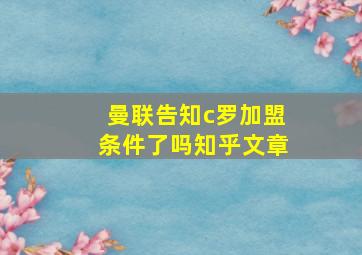 曼联告知c罗加盟条件了吗知乎文章